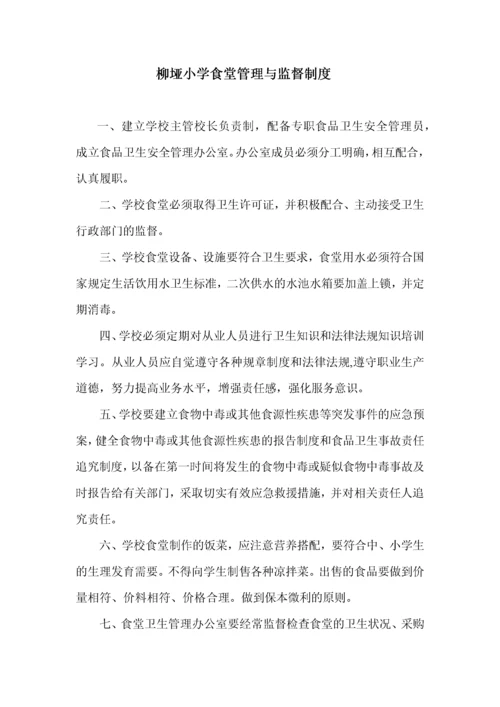 柳垭小学食堂管理与监督制度

一、建立学校主管校长负责制，配备专职食品卫生安全管理员，成立食品卫生安全管理办公室。办公室成员必须分工明确，相互配合，认真履职。

二、学校食堂必须取得卫生许可证，并积极配合、主动接受卫生行政部门的监督。

三、学校食堂设备、设施要符合卫生要求，食堂用水必须符合国家规定生活饮用水卫生标准，二次供水的水池水箱要加盖上锁，并定期消毒。

四、学校必须定期对从业人员进行卫生知识和法律法规知识培训学习。从业人员应自觉遵守各种规章制度和法律法规,遵守职业生产道德，努力提高业务水平，增强责任感，强化服务意识。

五、学校要建立食物中毒或其他食源性疾患等突发事件的应急预案，健全食物中毒或其他食源性疾患的报告制度和食品卫生事故责任追究制度，以备在第一时间将发生的食物中毒或疑似食物中毒事故及时报告给有关部门，采取切实有效应急救援措施，并对相关责任人追究责任。

六、学校食堂制作的饭菜，应注意营养搭配，要符合中、小学生的生理发育需要。不得向学生制售各种凉拌菜。出售的食品要做到价量相符、价料相符、价格合理。做到保本微利的原则。

七、食堂卫生管理办公室要经常监督检查食堂的卫生状况、采购